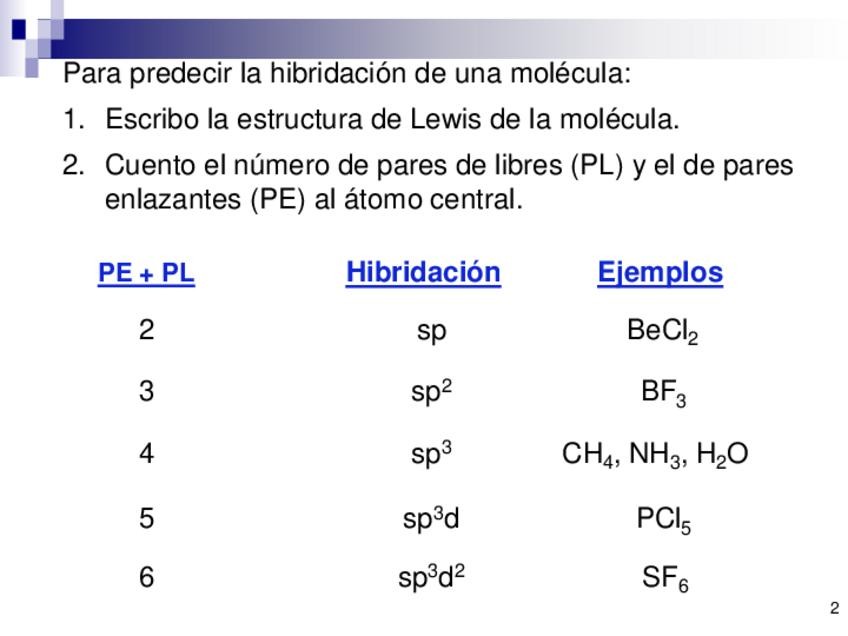 Para predecir la hibridación de una molécula:

1. Escribo la estructura de Lewis de la molécula.

2. Cuento el número de pares de libres (PL) y el de pares enlazantes (PE) al átomo central.

| PE + PL | Hibridación | Ejemplos |
|---|---|---|
| 2 | sp | $BeCl_2$ |
| 3 | $sp^2$ | $BF_3$ |
| 4 | $sp^3$ | $CH_4$, $NH_3$, $H_2O$ |
| 5 | $sp^3d$ | $PCl_5$ |
| 6 | $sp^3d^2$ | $SF_6$ |

2